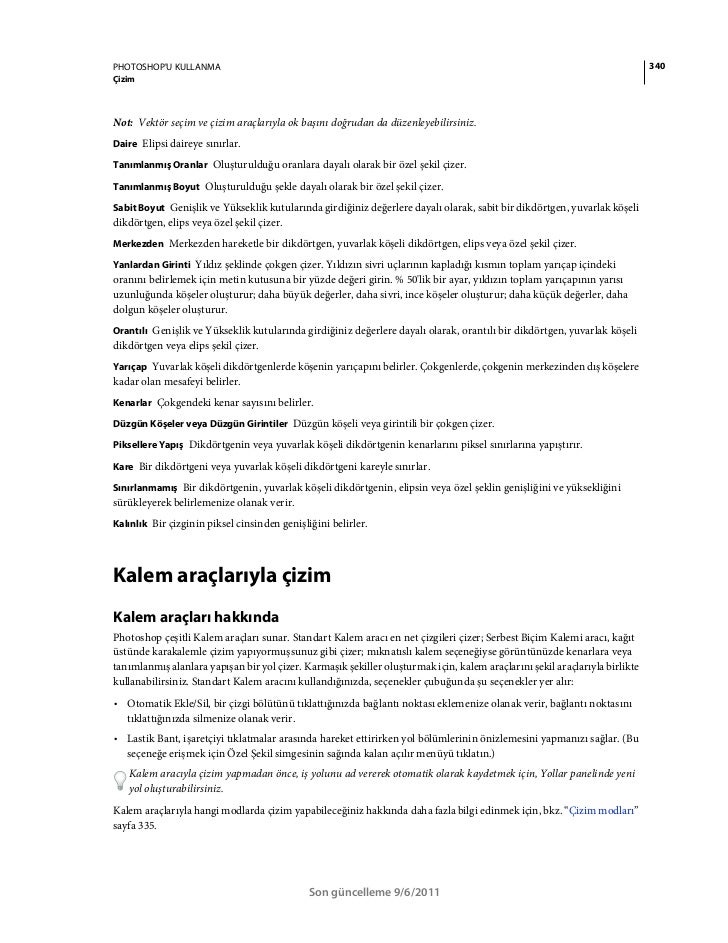 PHOTOSHOP'U KULLANMA
Çizim

340

Not: Vektör seçim ve çizim araçlarıyla ok başını doğrudan da düzenleyebilirsiniz.

Daire Elipsi daireye sınırlar.

Tanımlanmış Oranlar Oluşturulduğu oranlara dayalı olarak bir özel şekil çizer.

Tanımlanmış Boyut Oluşturulduğu şekle dayalı olarak bir özel şekil çizer.

Sabit Boyut Genişlik ve Yükseklik kutularında girdiğiniz değerlere dayalı olarak, sabit bir dikdörtgen, yuvarlak köşeli dikdörtgen, elips veya özel şekil çizer.

Merkezden Merkezden hareketle bir dikdörtgen, yuvarlak köşeli dikdörtgen, elips veya özel şekil çizer.

Yanlardan Girinti Yıldız şeklinde çokgen çizer. Yıldızın sivri uçlarının kapladığı kısmın toplam yarıçap içindeki oranını belirlemek için metin kutusuna bir yüzde değeri girin. % 50'lik bir ayar, yıldızın toplam yarıçapının yarısı uzunluğunda köşeler oluşturur; daha büyük değerler, daha sivri, ince köşeler oluşturur; daha küçük değerler, daha dolgun köşeler oluşturur.

Orantılı Genişlik ve Yükseklik kutularında girdiğiniz değerlere dayalı olarak, orantılı bir dikdörtgen, yuvarlak köşeli dikdörtgen veya elips şekil çizer.

Yarıçap Yuvarlak köşeli dikdörtgenlerde köşenin yarıçapını belirler. Çokgenlerde, çokgenin merkezinden dış köşelere kadar olan mesafeyi belirler.

Kenarlar Çokgendeki kenar sayısını belirler.

Düzgün Köşeler veya Düzgün Girintiler Düzgün köşeli veya girintili bir çokgen çizer.

Piksellere Yapış Dikdörtgenin veya yuvarlak köşeli dikdörtgenin kenarlarını piksel sınırlarına yapıştırır.

Kare Bir dikdörtgeni veya yuvarlak köşeli dikdörtgeni kareyle sınırlar.

Sınırlanmamış Bir dikdörtgenin, yuvarlak köşeli dikdörtgenin, elipsin veya özel şeklin genişliğini ve yüksekliğini sürükleyerek belirlemenize olanak verir.

Kalınlık Bir çizginin piksel cinsinden genişliğini belirler.

Kalem araçlarıyla çizim

Kalem araçları hakkında

Photoshop çeşitli Kalem araçları sunar. Standart Kalem aracı en net çizgileri çizer; Serbest Biçim Kalemi aracı, kağıt üstünde karakalemle çizim yapıyormuşsunuz gibi çizer; mıknatıslı kalem seçeneğiyse görüntünüzde kenarlara veya tanımlanmış alanlara yapışan bir yol çizer. Karmaşık şekiller oluşturmak için, kalem araçlarını şekil araçlarıyla birlikte kullanabilirsiniz. Standart Kalem aracını kullandığınızda, seçenekler çubuğunda şu seçenekler yer alır:

• Otomatik Ekle/Sil, bir çizgi bölütünü tıklattığınızda bağlantı noktası eklemenize olanak verir, bağlantı noktasını tıklattığınızda silmenize olanak verir.

• Lastik Bant, işaretçiyi tıklatmalar arasında hareket ettirirken yol bölümlerinin önizlemesini yapmanızı sağlar. (Bu seçeneğe erişmek için Özel Şekil simgesinin sağında kalan açılır menüyü tıklatın.)

Kalem aracıyla çizim yapmadan önce, iş yolunu ad vererek otomatik olarak kaydetmek için, Yollar panelinde yeni yol oluşturabilirsiniz.

Kalem araçlarıyla hangi modlarda çizim yapabileceğiniz hakkında daha fazla bilgi edinmek için, bkz. "Çizim modları" sayfa 335.

Son güncelleme 9/6/2011